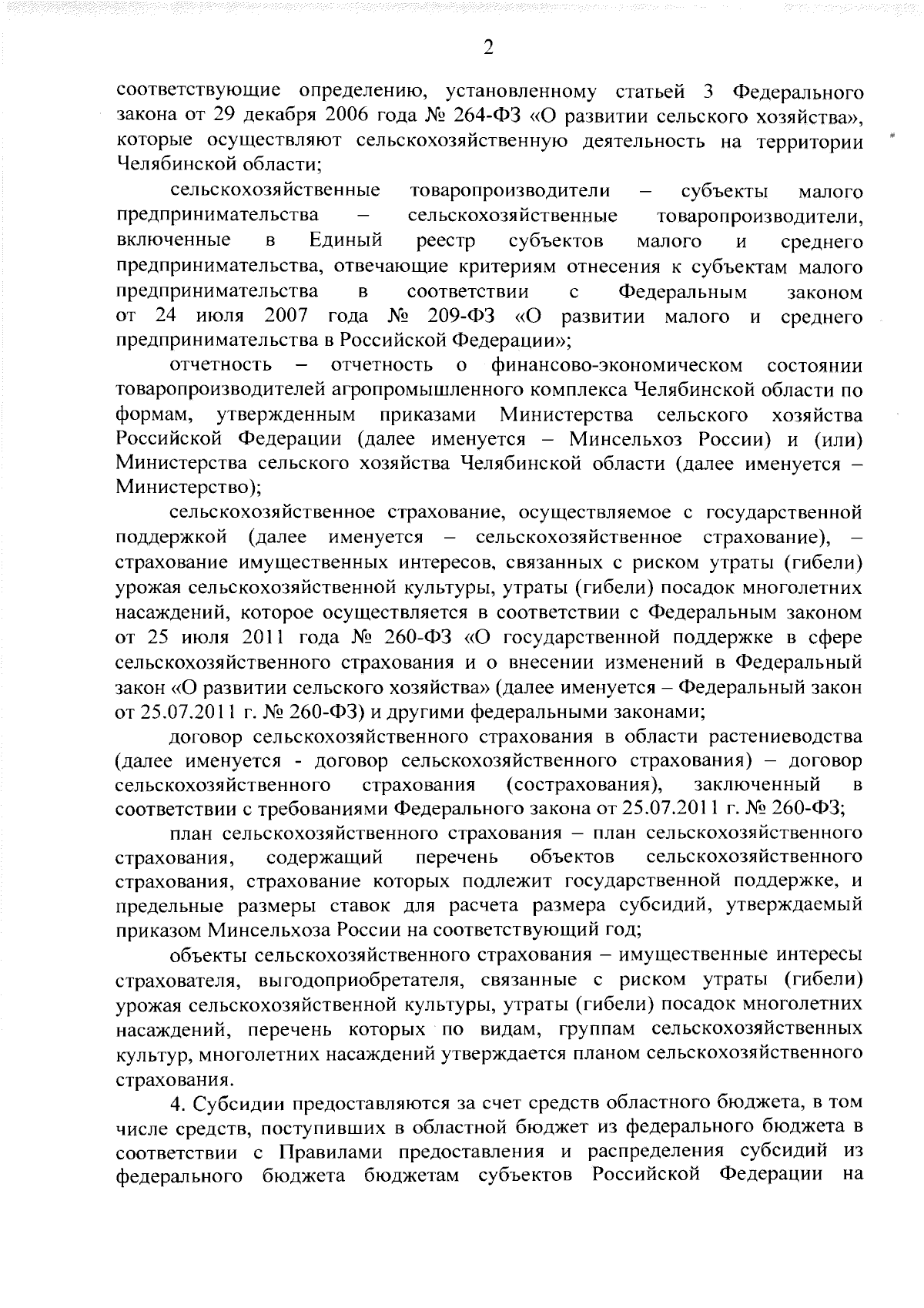 2

соответствующие определению, установленному статьей 3 Федерального закона от 29 декабря 2006 года № 264-ФЗ «О развитии сельского хозяйства», которые осуществляют сельскохозяйственную деятельность на территории Челябинской области;

сельскохозяйственные товаропроизводители – субъекты малого предпринимательства – сельскохозяйственные товаропроизводители, включенные в Единый реестр субъектов малого и среднего предпринимательства, отвечающие критериям отнесения к субъектам малого предпринимательства в соответствии с Федеральным законом от 24 июля 2007 года № 209-ФЗ «О развитии малого и среднего предпринимательства в Российской Федерации»;

отчетность – отчетность о финансово-экономическом состоянии товаропроизводителей агропромышленного комплекса Челябинской области по формам, утвержденным приказами Министерства сельского хозяйства Российской Федерации (далее именуется – Минсельхоз России) и (или) Министерства сельского хозяйства Челябинской области (далее именуется – Министерство);

сельскохозяйственное страхование, осуществляемое с государственной поддержкой (далее именуется – сельскохозяйственное страхование), – страхование имущественных интересов, связанных с риском утраты (гибели) урожая сельскохозяйственной культуры, утраты (гибели) посадок многолетних насаждений, которое осуществляется в соответствии с Федеральным законом от 25 июля 2011 года № 260-ФЗ «О государственной поддержке в сфере сельскохозяйственного страхования и о внесении изменений в Федеральный закон «О развитии сельского хозяйства» (далее именуется – Федеральный закон от 25.07.2011 г. № 260-ФЗ) и другими федеральными законами;

договор сельскохозяйственного страхования в области растениеводства (далее именуется - договор сельскохозяйственного страхования) – договор сельскохозяйственного страхования (сострахования), заключенный в соответствии с требованиями Федерального закона от 25.07.2011 г. № 260-ФЗ;

план сельскохозяйственного страхования – план сельскохозяйственного страхования, содержащий перечень объектов сельскохозяйственного страхования, страхование которых подлежит государственной поддержке, и предельные размеры ставок для расчета размера субсидий, утверждаемый приказом Минсельхоза России на соответствующий год;

объекты сельскохозяйственного страхования – имущественные интересы страхователя, выгодоприобретателя, связанные с риском утраты (гибели) урожая сельскохозяйственной культуры, утраты (гибели) посадок многолетних насаждений, перечень которых по видам, группам сельскохозяйственных культур, многолетних насаждений утверждается планом сельскохозяйственного страхования.

4. Субсидии предоставляются за счет средств областного бюджета, в том числе средств, поступивших в областной бюджет из федерального бюджета в соответствии с Правилами предоставления и распределения субсидий из федерального бюджета бюджетам субъектов Российской Федерации на